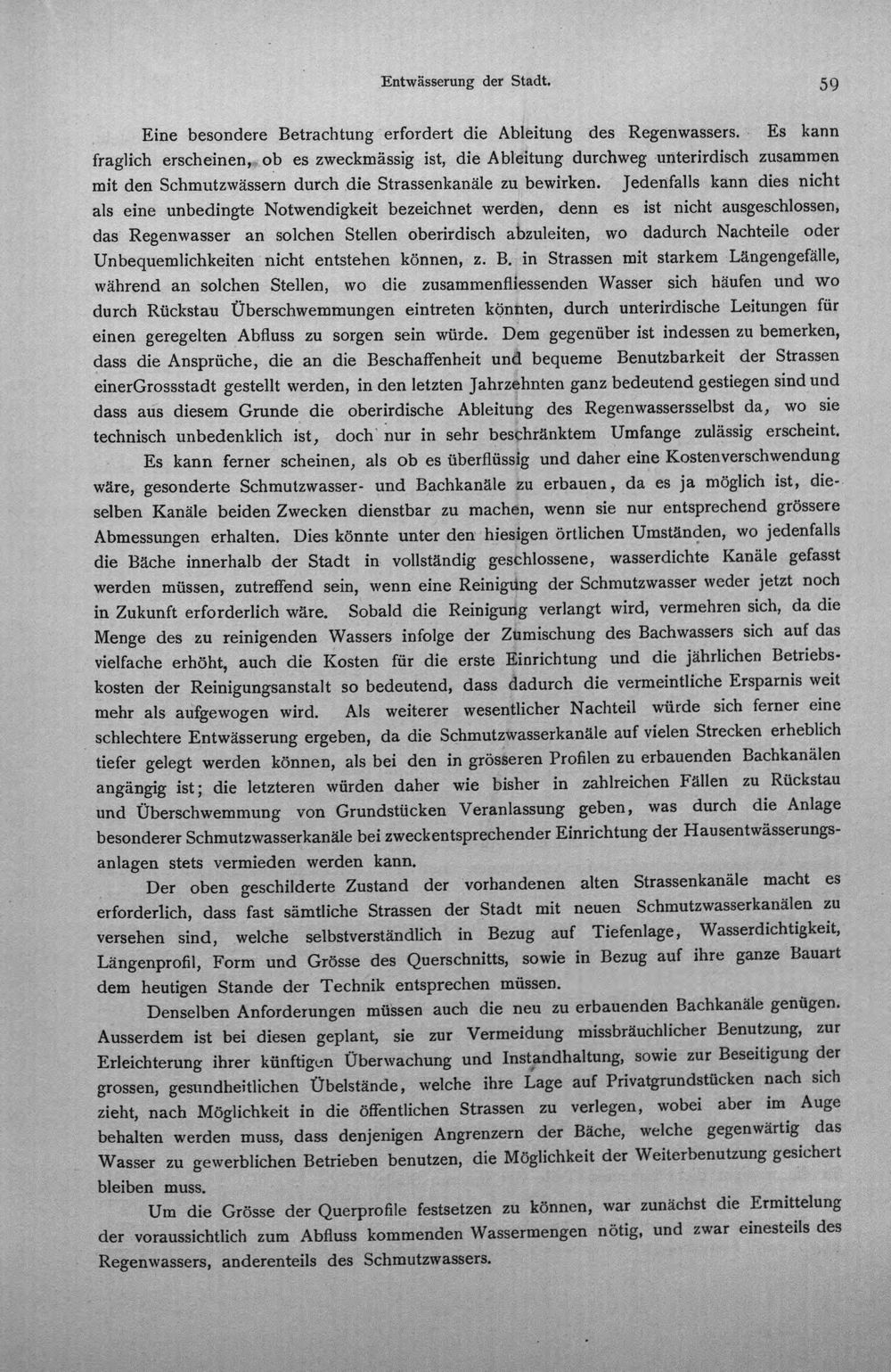 Entwässerung der Stadt.

59

Eine besondere Betrachtung erfordert die Ableitung des Regenwassers. Es kann fraglich erscheinen, ob es zweckmässig ist, die Ableitung durchweg unterirdisch zusammen mit den Schmutzwässern durch die Strassenkanäle zu bewirken. Jedenfalls kann dies nicht als eine unbedingte Notwendigkeit bezeichnet werden, denn es ist nicht ausgeschlossen, das Regenwasser an solchen Stellen oberirdisch abzuleiten, wo dadurch Nachteile oder Unbequemlichkeiten nicht entstehen können, z. B. in Strassen mit starkem Längengefälle, während an solchen Stellen, wo die zusammenfliessenden Wasser sich häufen und wo durch Rückstau Überschwemmungen eintreten könnten, durch unterirdische Leitungen für einen geregelten Abfluss zu sorgen sein würde. Dem gegenüber ist indessen zu bemerken, dass die Ansprüche, die an die Beschaffenheit und bequeme Benutzbarkeit der Strassen einerGrossstadt gestellt werden, in den letzten Jahrzehnten ganz bedeutend gestiegen sind und dass aus diesem Grunde die oberirdische Ableitung des Regenwassersselbst da, wo sie technisch unbedenklich ist, doch nur in sehr beschränktem Umfange zulässig erscheint.

Es kann ferner scheinen, als ob es überflüssig und daher eine Kostenverschwendung wäre, gesonderte Schmutzwasser- und Bachkanäle zu erbauen, da es ja möglich ist, dieselben Kanäle beiden Zwecken dienstbar zu machen, wenn sie nur entsprechend grössere Abmessungen erhalten. Dies könnte unter den hiesigen örtlichen Umständen, wo jedenfalls die Bäche innerhalb der Stadt in vollständig geschlossene, wasserdichte Kanäle gefasst werden müssen, zutreffend sein, wenn eine Reinigung der Schmutzwasser weder jetzt noch in Zukunft erforderlich wäre. Sobald die Reinigung verlangt wird, vermehren sich, da die Menge des zu reinigenden Wassers infolge der Zumischung des Bachwassers sich auf das vielfache erhöht, auch die Kosten für die erste Einrichtung und die jährlichen Betriebskosten der Reinigungsanstalt so bedeutend, dass dadurch die vermeintliche Ersparnis weit mehr als aufgewogen wird. Als weiterer wesentlicher Nachteil würde sich ferner eine schlechtere Entwässerung ergeben, da die Schmutzwasserkanäle auf vielen Strecken erheblich tiefer gelegt werden können, als bei den in grösseren Profilen zu erbauenden Bachkanälen angängig ist; die letzteren würden daher wie bisher in zahlreichen Fällen zu Rückstau und Überschwemmung von Grundstücken Veranlassung geben, was durch die Anlage besonderer Schmutzwasserkanäle bei zweckentsprechender Einrichtung der Hausentwässerungsanlagen stets vermieden werden kann.

Der oben geschilderte Zustand der vorhandenen alten Strassenkanäle macht es erforderlich, dass fast sämtliche Strassen der Stadt mit neuen Schmutzwasserkanälen zu versehen sind, welche selbstverständlich in Bezug auf Tiefenlage, Wasserdichtigkeit, Längenprofil, Form und Grösse des Querschnitts, sowie in Bezug auf ihre ganze Bauart dem heutigen Stande der Technik entsprechen müssen.

Denselben Anforderungen müssen auch die neu zu erbauenden Bachkanäle genügen. Ausserdem ist bei diesen geplant, sie zur Vermeidung missbräuchlicher Benutzung, zur Erleichterung ihrer künftigen Überwachung und Instandhaltung, sowie zur Beseitigung der grossen, gesundheitlichen Übelstände, welche ihre Lage auf Privatgrundstücken nach sich zieht, nach Möglichkeit in die öffentlichen Strassen zu verlegen, wobei aber im Auge behalten werden muss, dass denjenigen Angrenzern der Bäche, welche gegenwärtig das Wasser zu gewerblichen Betrieben benutzen, die Möglichkeit der Weiterbenutzung gesichert bleiben muss.

Um die Grösse der Querprofile festsetzen zu können, war zunächst die Ermittelung der voraussichtlich zum Abfluss kommenden Wassermengen nötig, und zwar einesteils des Regenwassers, anderenteils des Schmutzwassers.